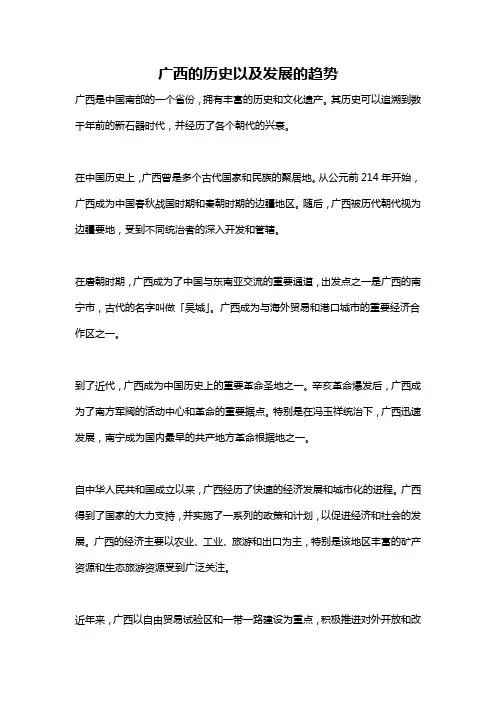 广西的历史以及发展的趋势

广西是中国南部的一个省份，拥有丰富的历史和文化遗产。其历史可以追溯到数千年前的新石器时代，并经历了各个朝代的兴衰。

在中国历史上，广西曾是多个古代国家和民族的聚居地。从公元前 214 年开始，广西成为中国春秋战国时期和秦朝时期的边疆地区。随后，广西被历代朝代视为边疆要地，受到不同统治者的深入开发和管辖。

在唐朝时期，广西成为了中国与东南亚交流的重要通道，出发点之一是广西的南宁市，古代的名字叫做「吴城」。广西成为与海外贸易和港口城市的重要经济合作区之一。

到了近代，广西成为中国历史上的重要革命圣地之一。辛亥革命爆发后，广西成为了南方军阀的活动中心和革命的重要据点。特别是在冯玉祥统治下，广西迅速发展，南宁成为国内最早的共产地方革命根据地之一。

自中华人民共和国成立以来，广西经历了快速的经济发展和城市化的进程。广西得到了国家的大力支持，并实施了一系列的政策和计划，以促进经济和社会的发展。广西的经济主要以农业、工业、旅游和出口为主，特别是该地区丰富的矿产资源和生态旅游资源受到广泛关注。

近年来，广西以自由贸易试验区和一带一路建设为重点，积极推进对外开放和改